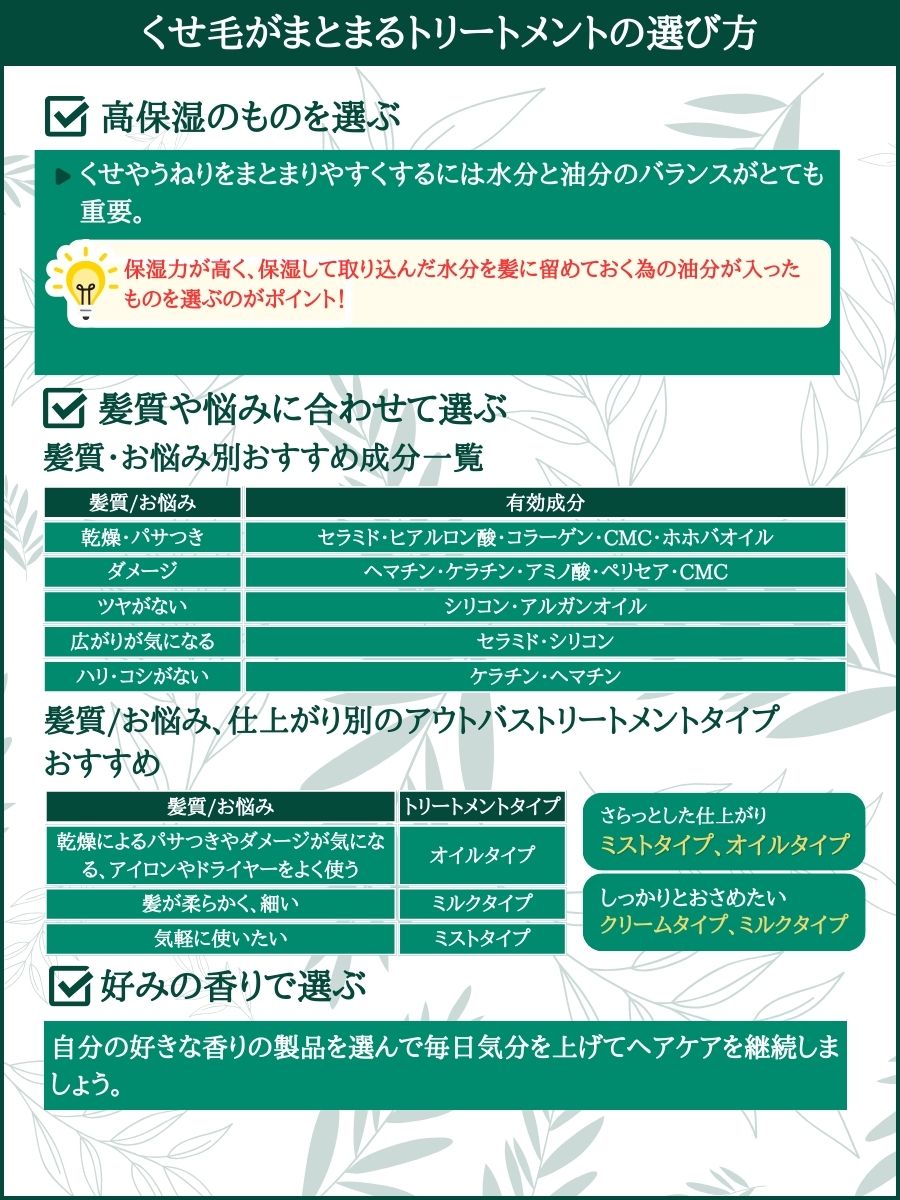 くせ毛がまとまるトリートメントの選び方

高保湿のものを選ぶ

くせやうねりをまとまりやすくするには水分と油分のバランスがとても重要。

保湿力が高く、保湿して取り込んだ水分を髪に留めておく為の油分が入ったものを選ぶのがポイント!

髪質や悩みに合わせて選ぶ

髪質・お悩み別おすすめ成分一覧

| 髪質/お悩み | 有効成分 |
|---|---|
| 乾燥・パサつき | セラミド・ヒアルロン酸・コラーゲン・CMC・ホホバオイル |
| ダメージ | ヘマチン・ケラチン・アミノ酸・ペリセア・CMC |
| ツヤがない | シリコン・アルガンオイル |
| 広がりが気になる | セラミド・シリコン |
| ハリ・コシがない | ケラチン・ヘマチン |

髪質/お悩み、仕上がり別のアウトバストリートメントタイプおすすめ

| 髪質/お悩み | トリートメントタイプ |
|---|---|
| 乾燥によるパサつきやダメージが気になる、アイロンやドライヤーをよく使う | オイルタイプ |
| 髪が柔らかく、細い | ミルクタイプ |
| 気軽に使いたい | ミストタイプ |

さらっとした仕上がり
ミストタイプ、オイルタイプ

しっかりとおさめたい
クリームタイプ、ミルクタイプ

好みの香りで選ぶ

自分の好きな香りの製品を選んで毎日気分を上げてヘアケアを継続しましょう。